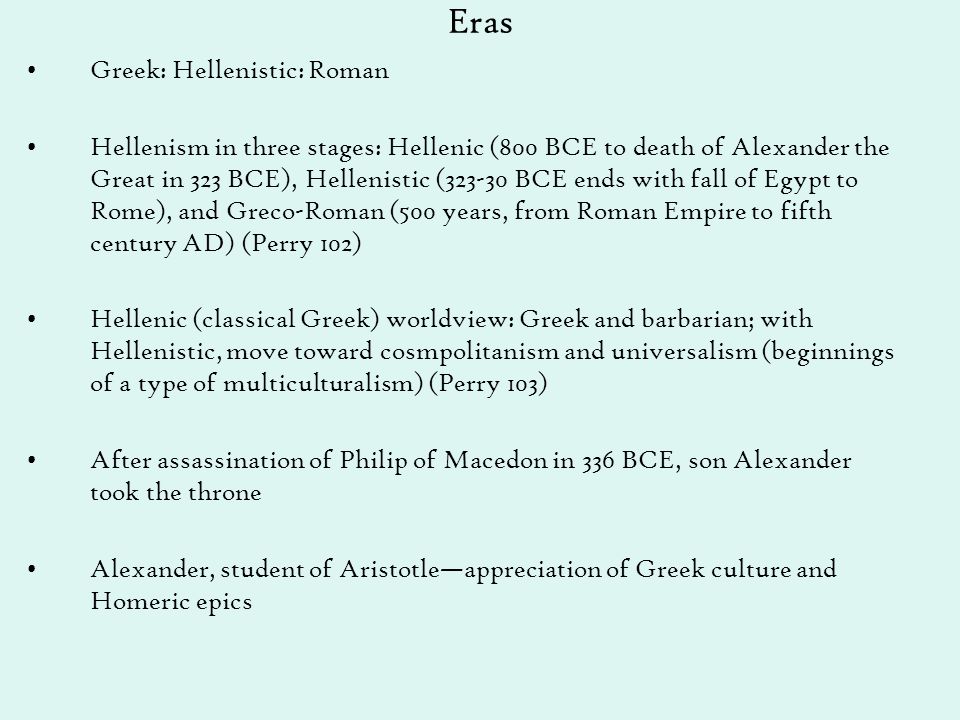 Eras

• Greek: Hellenistic: Roman

• Hellenism in three stages: Hellenic (800 BCE to death of Alexander the Great in 323 BCE), Hellenistic (323-30 BCE ends with fall of Egypt to Rome), and Greco-Roman (500 years, from Roman Empire to fifth century AD) (Perry 102)

• Hellenic (classical Greek) worldview: Greek and barbarian; with Hellenistic, move toward cosmpolitanism and universalism (beginnings of a type of multiculturalism) (Perry 103)

• After assassination of Philip of Macedon in 336 BCE, son Alexander took the throne

• Alexander, student of Aristotle—appreciation of Greek culture and Homeric epics